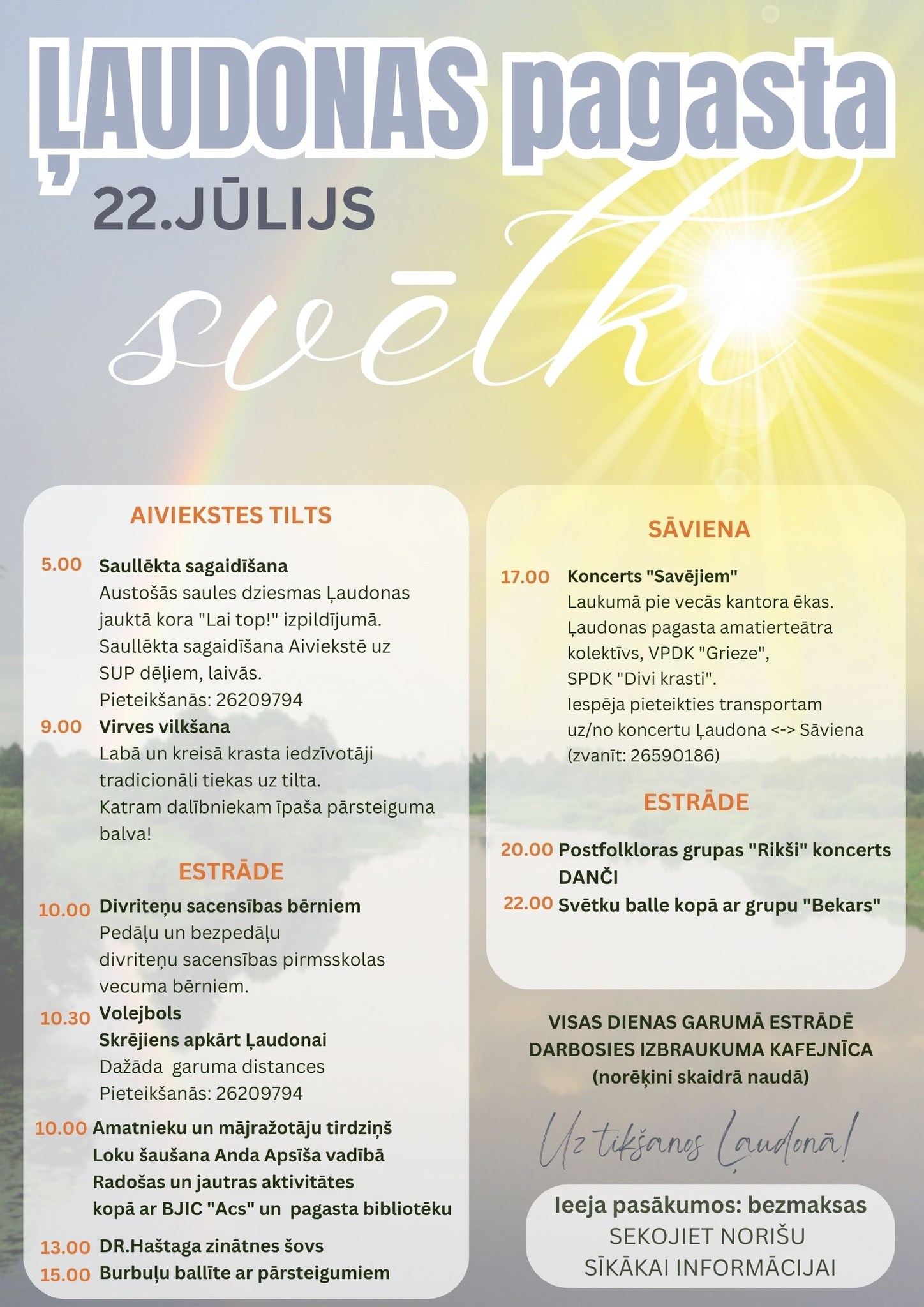 ĻAUDONAS pagasta
22.JŪLIJS
svētki

AIVIEKSTES TILTS

5.00 Saullēkta sagaidīšana
Austošās saules dziesmas Ļaudonas jauktā kora "Lai top!" izpildījumā.
Saullēkta sagaidīšana Aiviekstē uz SUP dēļiem, laivās.
Pieteikšanās: 26209794

9.00 Virves vilkšana
Labā un kreisā krasta iedzīvotāji tradicionāli tiekas uz tilta.
Katram dalībniekam īpaša pārsteiguma balva!

ESTRĀDE

10.00 Divriteņu sacensības bērniem
Pedāļu un bezpedāļu divriteņu sacensības pirmsskolas vecuma bērniem.

10.30 Volejbols
Skrējiens apkārt Ļaudonai
Dažāda garuma distances
Pieteikšanās: 26209794

10.00 Amatnieku un mājražotāju tirdziņš
Loku šaušana Anda Apsīša vadībā
Radošas un jautras aktivitātes kopā ar BJIC "Acs" un pagasta bibliotēku

13.00 DR.Haštaga zinātnes šovs
15.00 Burbuļu ballīte ar pārsteigumiem

SĀVIENA

17.00 Koncerts "Savējiem"
Laukumā pie vecās kantora ēkas.
Ļaudonas pagasta amatierteātra kolektīvs, VPDK "Grieze", SPDK "Divi krasti".
Iespēja pieteikties transportam uz/no koncertu Ļaudona <-> Sāviena (zvanīt: 26590186)

ESTRĀDE

20.00 Postfolkloras grupas "Rikši" koncerts
DANČI
22.00 Svētku balle kopā ar grupu "Bekars"

VISAS DIENAS GARUMĀ ESTRĀDĒ DARBOSIES IZBRAUKUMA KAFEJNĪCA
(norēķini skaidrā naudā)

Uz tikšanos Ļaudonā!

Ieeja pasākumos: bezmaksas
SEKOJIET NORIŠU SĪKĀKAI INFORMĀCIJAI